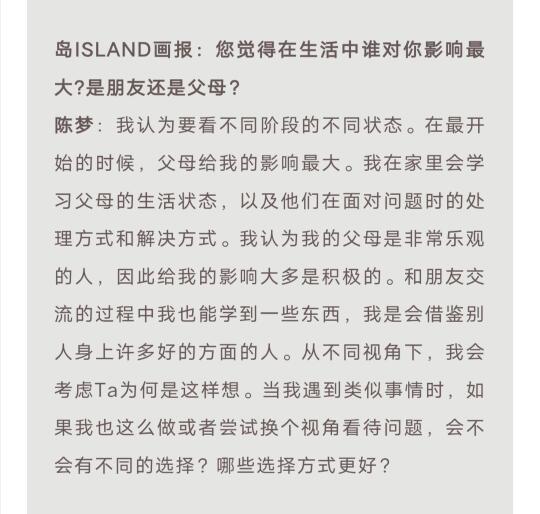 岛ISLAND画报：您觉得在生活中谁对你影响最大?是朋友还是父母？
陈梦：我认为要看不同阶段的不同状态。在最开始的时候，父母给我的影响最大。我在家里会学习父母的生活状态，以及他们在面对问题时的处理方式和解决方式。我认为我的父母是非常乐观的人，因此给我的影响大多是积极的。和朋友交流的过程中我也能学到一些东西，我是会借鉴别人身上许多好的方面的人。从不同视角下，我会考虑Ta为何是这样想。当我遇到类似事情时，如果我也这么做或者尝试换个视角看待问题，会不会有不同的选择？哪些选择方式更好？